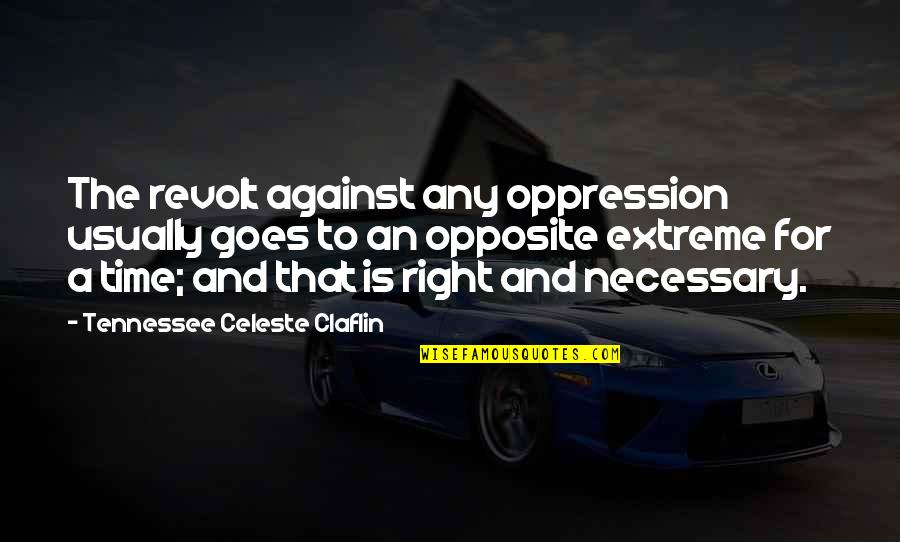 The revolt against any oppression usually goes to an opposite extreme for a time; and that is right and necessary.

- Tennessee Celeste Claflin

WISEFAMOUSQUOTES.COM